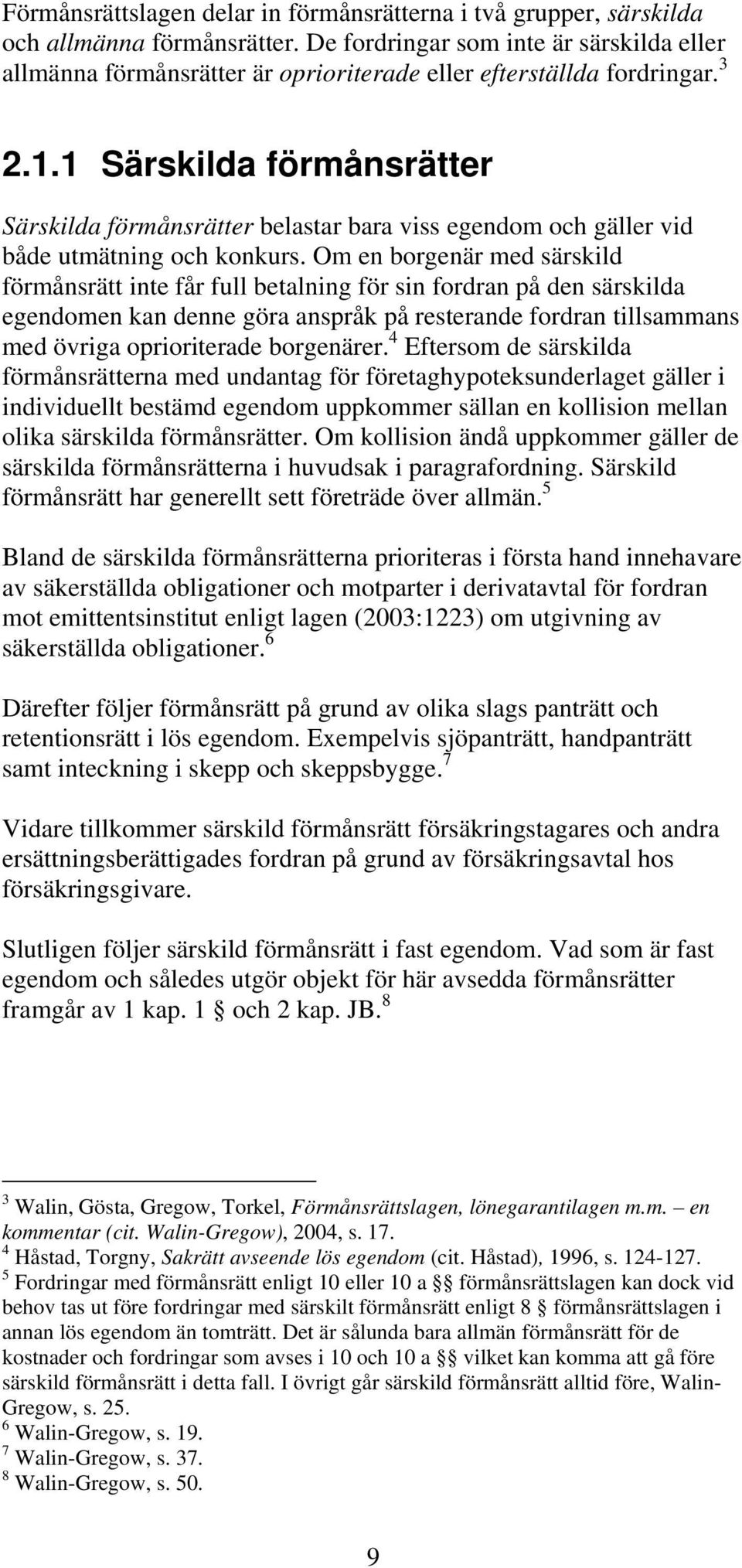 Förmånsrättslagen delar in förmånsrätterna i två grupper, särskilda och allmänna förmånsrätter. De fordringar som inte är särskilda eller allmänna förmånsrätter är oprioriterade eller efterställda fordringar.$^3$

2.1.1 Särskilda förmånsrätter

Särskilda förmånsrätter belastar bara viss egendom och gäller vid både utmätning och konkurs. Om en borgenär med särskild förmånsrätt inte får full betalning för sin fordran på den särskilda egendomen kan denne göra anspråk på resterande fordran tillsammans med övriga oprioriterade borgenärer.$^4$ Eftersom de särskilda förmånsrätterna med undantag för företaghypoteksunderlaget gäller i individuellt bestämd egendom uppkommer sällan en kollision mellan olika särskilda förmånsrätter. Om kollision ändå uppkommer gäller de särskilda förmånsrätterna i huvudsak i paragrafordning. Särskild förmånsrätt har generellt sett företräde över allmän.$^5$

Bland de särskilda förmånsrätterna prioriteras i första hand innehavare av säkerställda obligationer och motparter i derivatavtal för fordran mot emittentsinstitut enligt lagen (2003:1223) om utgivning av säkerställda obligationer.$^6$

Därefter följer förmånsrätt på grund av olika slags panträtt och retentionsrätt i lös egendom. Exempelvis sjöpanträtt, handpanträtt samt inteckning i skepp och skeppsbygge.$^7$

Vidare tillkommer särskild förmånsrätt försäkringstagares och andra ersättningsberättigades fordran på grund av försäkringsavtal hos försäkringsgivare.

Slutligen följer särskild förmånsrätt i fast egendom. Vad som är fast egendom och således utgör objekt för här avsedda förmånsrätter framgår av 1 kap. 1 § och 2 kap. JB.$^8$

$^3$ Walin, Gösta, Gregow, Torkel, Förmånsrättslagen, lönegarantilagen m.m. – en kommentar (cit. Walin-Gregow), 2004, s. 17.
$^4$ Håstad, Torgny, Sakrätt avseende lös egendom (cit. Håstad), 1996, s. 124-127.
$^5$ Fordringar med förmånsrätt enligt 10 eller 10 a §§ förmånsrättslagen kan dock vid behov tas ut före fordringar med särskilt förmånsrätt enligt 8 § förmånsrättslagen i annan lös egendom än tomträtt. Det är sålunda bara allmän förmånsrätt för de kostnader och fordringar som avses i 10 och 10 a §§ vilket kan komma att gå före särskild förmånsrätt i detta fall. I övrigt går särskild förmånsrätt alltid före, Walin-Gregow, s. 25.
$^6$ Walin-Gregow, s. 19.
$^7$ Walin-Gregow, s. 37.
$^8$ Walin-Gregow, s. 50.

9